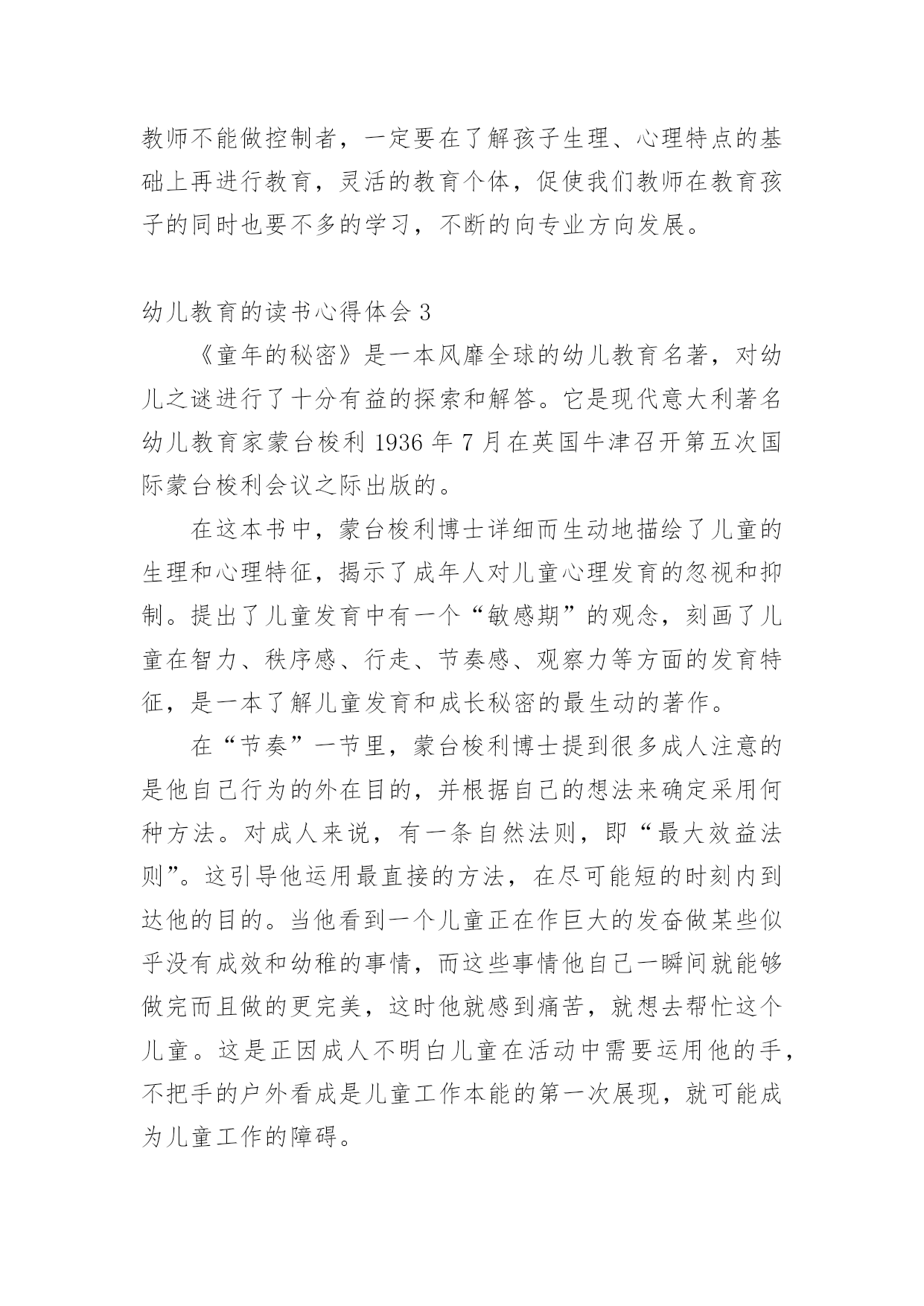 教师不能做控制者，一定要在了解孩子生理、心理特点的基础上再进行教育，灵活的教育个体，促使我们教师在教育孩子的同时也要不多的学习，不断的向专业方向发展。

幼儿教育的读书心得体会 3

《童年的秘密》是一本风靡全球的幼儿教育名著，对幼儿之谜进行了十分有益的探索和解答。它是现代意大利著名幼儿教育家蒙台梭利 1936 年 7 月在英国牛津召开第五次国际蒙台梭利会议之际出版的。

在这本书中，蒙台梭利博士详细而生动地描绘了儿童的生理和心理特征，揭示了成年人对儿童心理发育的忽视和抑制。提出了儿童发育中有一个“敏感期”的观念，刻画了儿童在智力、秩序感、行走、节奏感、观察力等方面的发育特征，是一本了解儿童发育和成长秘密的最生动的著作。

在“节奏”一节里，蒙台梭利博士提到很多成人注意的是他自己行为的外在目的，并根据自己的想法来确定采用何种方法。对成人来说，有一条自然法则，即“最大效益法则”。这引导他运用最直接的方法，在尽可能短的时刻内到达他的目的。当他看到一个儿童正在作巨大的发奋做某些似乎没有成效和幼稚的事情，而这些事情他自己一瞬间就能够做完而且做的更完美，这时他就感到痛苦，就想去帮忙这个儿童。这是正因成人不明白儿童在活动中需要运用他的手，不把手的户外看成是儿童工作本能的第一次展现，就可能成为儿童工作的障碍。